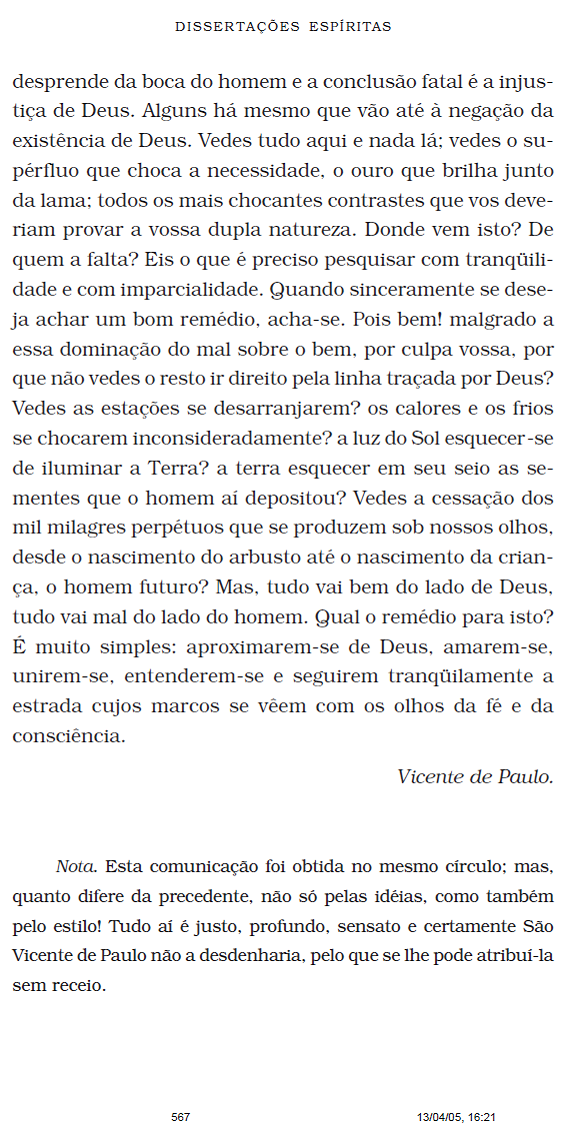 DISSERTAÇÕES ESPÍRITAS

desprende da boca do homem e a conclusão fatal é a injustiça de Deus. Alguns há mesmo que vão até à negação da existência de Deus. Vedes tudo aqui e nada lá; vedes o supérfluo que choca a necessidade, o ouro que brilha junto da lama; todos os mais chocantes contrastes que vos deveriam provar a vossa dupla natureza. Donde vem isto? De quem a falta? Eis o que é preciso pesquisar com tranqüilidade e com imparcialidade. Quando sinceramente se deseja achar um bom remédio, acha-se. Pois bem! malgrado a essa dominação do mal sobre o bem, por culpa vossa, por que não vedes o resto ir direito pela linha traçada por Deus? Vedes as estações se desarranjarem? os calores e os frios se chocarem inconsideradamente? a luz do Sol esquecer-se de iluminar a Terra? a terra esquecer em seu seio as sementes que o homem aí depositou? Vedes a cessação dos mil milagres perpétuos que se produzem sob nossos olhos, desde o nascimento do arbusto até o nascimento da criança, o homem futuro? Mas, tudo vai bem do lado de Deus, tudo vai mal do lado do homem. Qual o remédio para isto? É muito simples: aproximarem-se de Deus, amarem-se, unirem-se, entenderem-se e seguirem tranqüilamente a estrada cujos marcos se vêem com os olhos da fé e da consciência.

Vicente de Paulo.

Nota. Esta comunicação foi obtida no mesmo círculo; mas, quanto difere da precedente, não só pelas idéias, como também pelo estilo! Tudo aí é justo, profundo, sensato e certamente São Vicente de Paulo não a desdenharia, pelo que se lhe pode atribuí-la sem receio.

567 13/04/05, 16:21